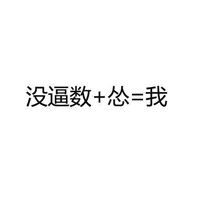 没逼数+怂=我